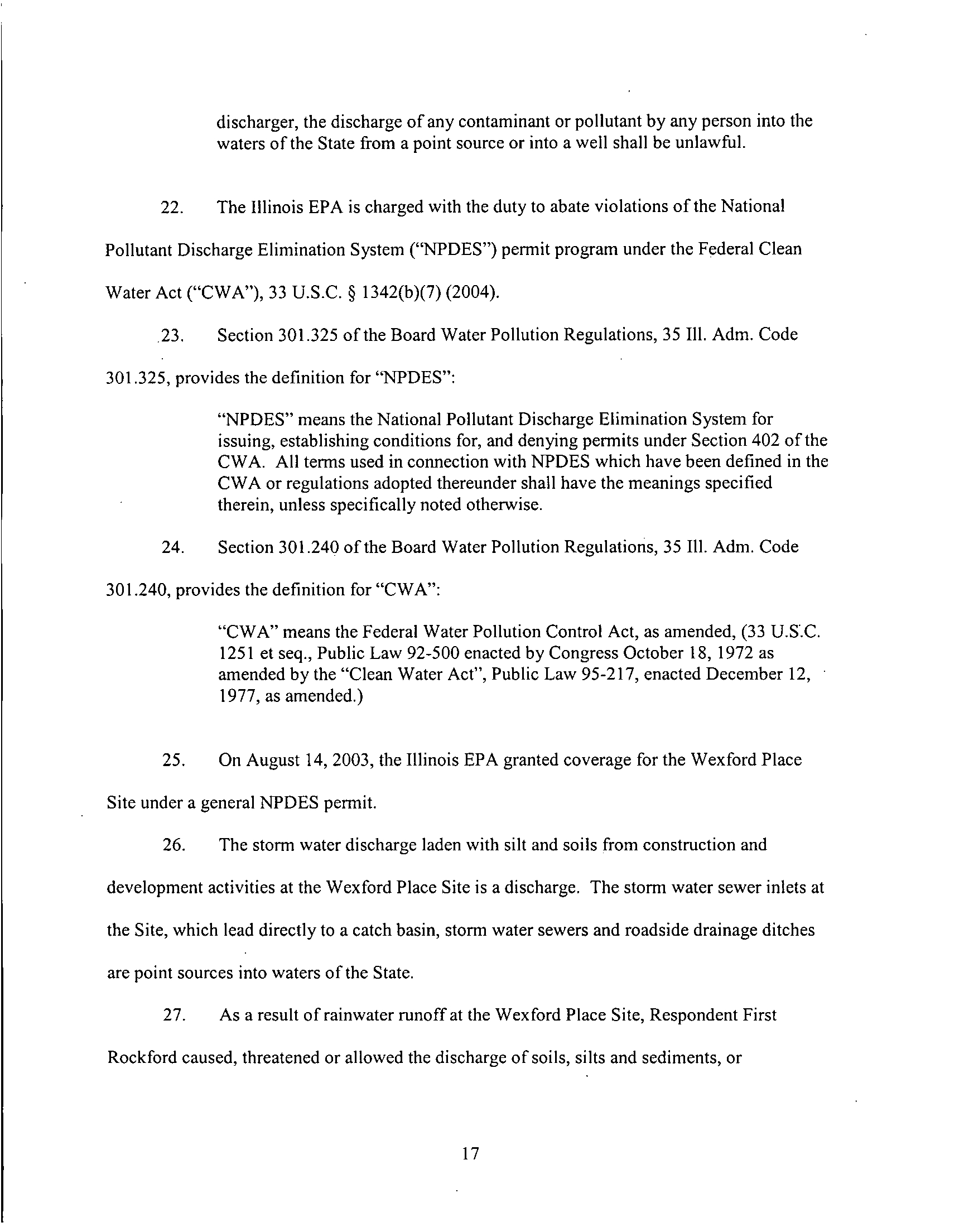 discharger, the discharge of any contaminant or pollutant by any person into the waters of the State from a point source or into a well shall be unlawful.

22. The Illinois EPA is charged with the duty to abate violations of the National Pollutant Discharge Elimination System ("NPDES") permit program under the Federal Clean Water Act ("CWA"), 33 U.S.C. § 1342(b)(7) (2004).

23. Section 301.325 of the Board Water Pollution Regulations, 35 Ill. Adm. Code 301.325, provides the definition for "NPDES":

"NPDES" means the National Pollutant Discharge Elimination System for issuing, establishing conditions for, and denying permits under Section 402 of the CWA. All terms used in connection with NPDES which have been defined in the CWA or regulations adopted thereunder shall have the meanings specified therein, unless specifically noted otherwise.

24. Section 301.240 of the Board Water Pollution Regulations, 35 Ill. Adm. Code 301.240, provides the definition for "CWA":

"CWA" means the Federal Water Pollution Control Act, as amended, (33 U.S.C. 1251 et seq., Public Law 92-500 enacted by Congress October 18, 1972 as amended by the "Clean Water Act", Public Law 95-217, enacted December 12, 1977, as amended.)

25. On August 14, 2003, the Illinois EPA granted coverage for the Wexford Place Site under a general NPDES permit.

26. The storm water discharge laden with silt and soils from construction and development activities at the Wexford Place Site is a discharge. The storm water sewer inlets at the Site, which lead directly to a catch basin, storm water sewers and roadside drainage ditches are point sources into waters of the State.

27. As a result of rainwater runoff at the Wexford Place Site, Respondent First Rockford caused, threatened or allowed the discharge of soils, silts and sediments, or

17